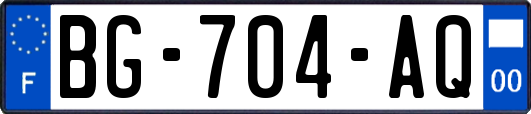 F

BG-704-AQ

00